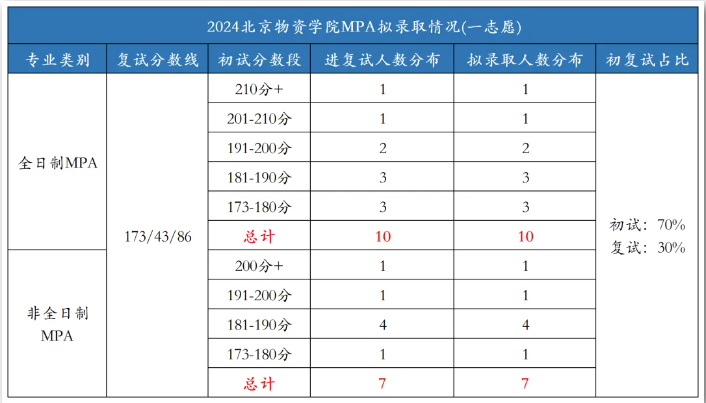 2024北京物资学院MPA拟录取情况(一志愿)

| 专业类别 | 复试分数线 | 初试分数段 | 进复试人数分布 | 拟录取人数分布 | 初复试占比 |
|---|---|---|---|---|---|
| 全日制MPA | 173/43/86 | 210分+ | 1 | 1 | 初试：70% 复试：30% |
| | | 201-210分 | 1 | 1 | |
| | | 191-200分 | 2 | 2 | |
| | | 181-190分 | 3 | 3 | |
| | | 173-180分 | 3 | 3 | |
| | | 总计 | 10 | 10 | |
| 非全日制MPA | | 200分+ | 1 | 1 | |
| | | 191-200分 | 1 | 1 | |
| | | 181-190分 | 4 | 4 | |
| | | 173-180分 | 1 | 1 | |
| | | 总计 | 7 | 7 | |